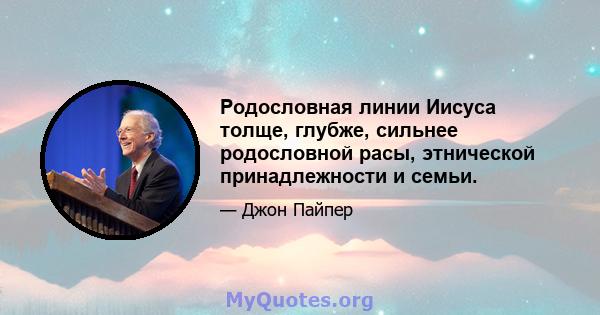 Родословная линии Иисуса толще, глубже, сильнее родословной расы, этнической принадлежности и семьи.

— Джон Пайпер

MyQuotes.org